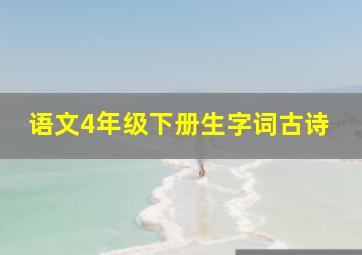 语文4年级下册生字词古诗